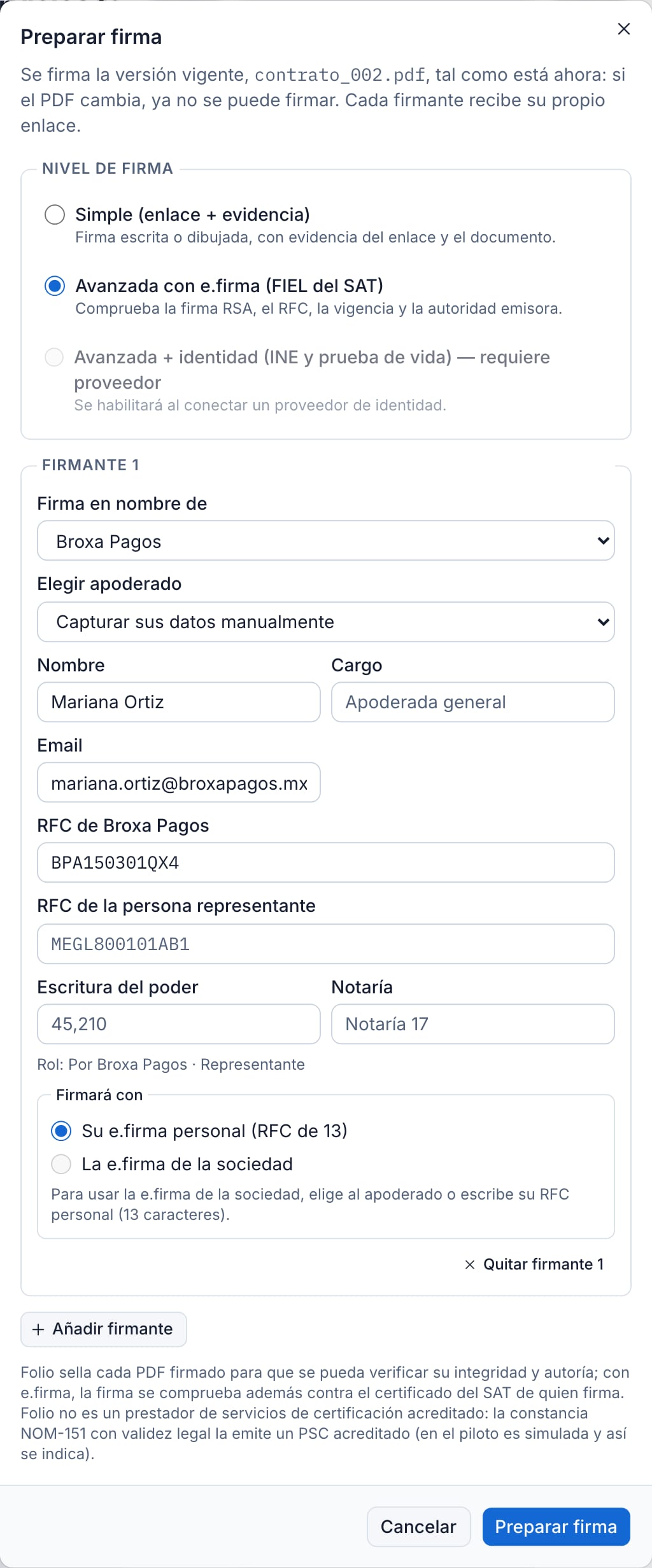 Preparar firma

×

Se firma la versión vigente, contrato_002.pdf, tal como está ahora: si el PDF cambia, ya no se puede firmar. Cada firmante recibe su propio enlace.

NIVEL DE FIRMA

Simple (enlace + evidencia)
Firma escrita o dibujada, con evidencia del enlace y el documento.

Avanzada con e.firma (FIEL del SAT)
Comprueba la firma RSA, el RFC, la vigencia y la autoridad emisora.

Avanzada + identidad (INE y prueba de vida) — requiere proveedor
Se habilitará al conectar un proveedor de identidad.

FIRMANTE 1

Firma en nombre de
Broxa Pagos

Elegir apoderado
Capturar sus datos manualmente

Nombre
Mariana Ortiz

Cargo
Apoderada general

Email
mariana.ortiz@broxapagos.mx

RFC de Broxa Pagos
BPA150301QX4

RFC de la persona representante
MEGL800101AB1

Escritura del poder
45,210

Notaría
Notaría 17

Rol: Por Broxa Pagos · Representante

Firmará con
Su e.firma personal (RFC de 13)
La e.firma de la sociedad
Para usar la e.firma de la sociedad, elige al apoderado o escribe su RFC personal (13 caracteres).

× Quitar firmante 1

+ Añadir firmante

Folio sella cada PDF firmado para que se pueda verificar su integridad y autoría; con e.firma, la firma se comprueba además contra el certificado del SAT de quien firma. Folio no es un prestador de servicios de certificación acreditado: la constancia NOM-151 con validez legal la emite un PSC acreditado (en el piloto es simulada y así se indica).

Cancelar
Preparar firma